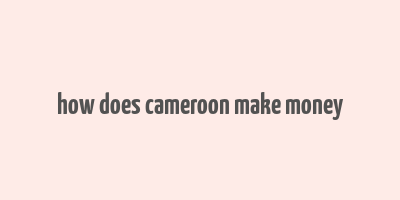 how does cameroon make money